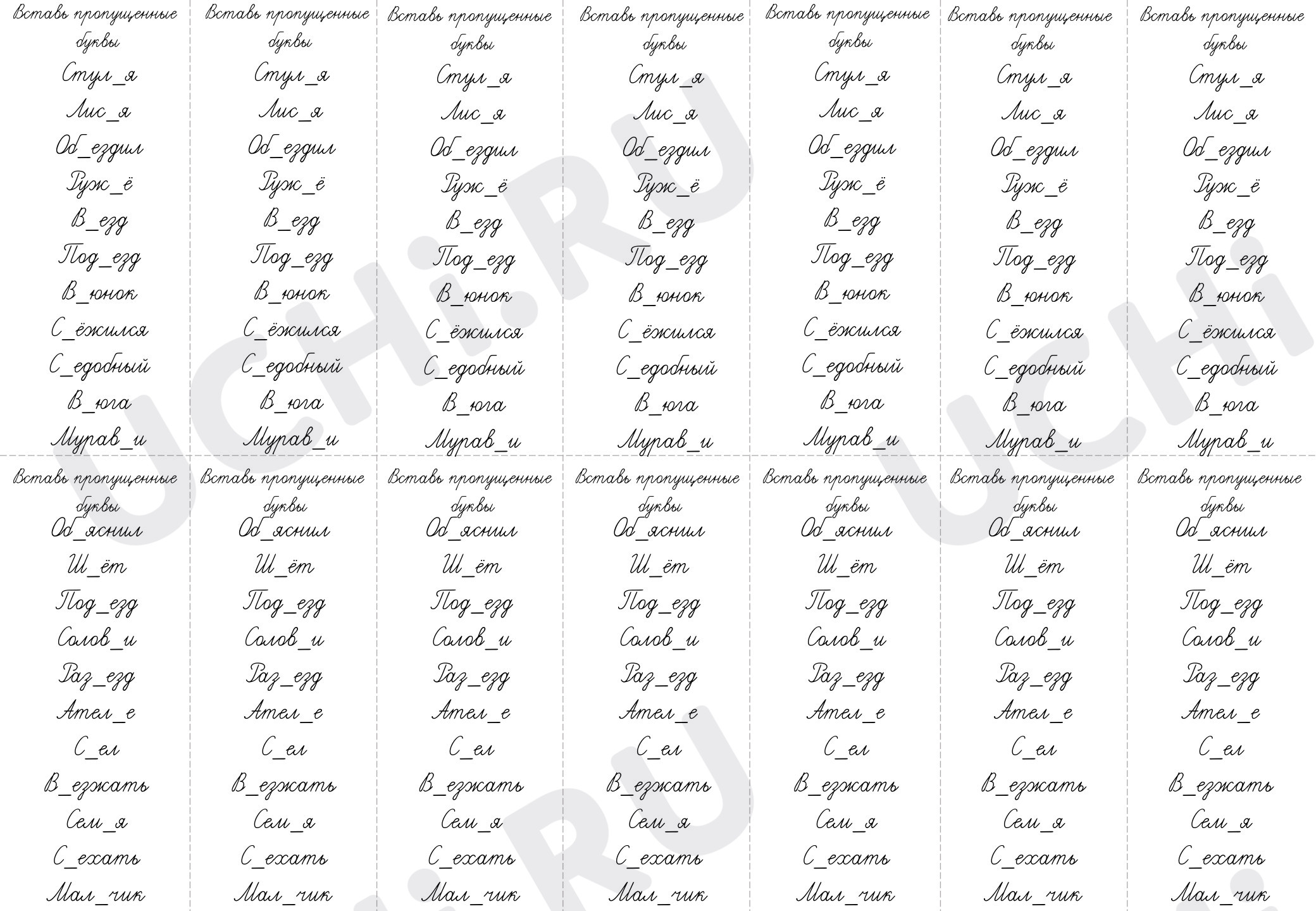 Вставь пропущенные буквы

Стул_я
Лис_я
Об_ездил
Руж_ё
В_езд
Под_езд
В_юнок
С_ёжился
С_едобный
В_юга
Мурав_и

Вставь пропущенные буквы

Стул_я
Лис_я
Об_ездил
Руж_ё
В_езд
Под_езд
В_юнок
С_ёжился
С_едобный
В_юга
Мурав_и

Вставь пропущенные буквы

Стул_я
Лис_я
Об_ездил
Руж_ё
В_езд
Под_езд
В_юнок
С_ёжился
С_едобный
В_юга
Мурав_и

Вставь пропущенные буквы

Стул_я
Лис_я
Об_ездил
Руж_ё
В_езд
Под_езд
В_юнок
С_ёжился
С_едобный
В_юга
Мурав_и

Вставь пропущенные буквы

Стул_я
Лис_я
Об_ездил
Руж_ё
В_езд
Под_езд
В_юнок
С_ёжился
С_едобный
В_юга
Мурав_и

Вставь пропущенные буквы

Стул_я
Лис_я
Об_ездил
Руж_ё
В_езд
Под_езд
В_юнок
С_ёжился
С_едобный
В_юга
Мурав_и

Вставь пропущенные буквы

Стул_я
Лис_я
Об_ездил
Руж_ё
В_езд
Под_езд
В_юнок
С_ёжился
С_едобный
В_юга
Мурав_и

Вставь пропущенные буквы

Об_яснил
Ш_ёт
Под_езд
Солов_и
Раз_езд
Ател_е
С_ел
В_езжать
Сем_я
С_ехать
Мал_чик

Вставь пропущенные буквы

Об_яснил
Ш_ёт
Под_езд
Солов_и
Раз_езд
Ател_е
С_ел
В_езжать
Сем_я
С_ехать
Мал_чик

Вставь пропущенные буквы

Об_яснил
Ш_ёт
Под_езд
Солов_и
Раз_езд
Ател_е
С_ел
В_езжать
Сем_я
С_ехать
Мал_чик

Вставь пропущенные буквы

Об_яснил
Ш_ёт
Под_езд
Солов_и
Раз_езд
Ател_е
С_ел
В_езжать
Сем_я
С_ехать
Мал_чик

Вставь пропущенные буквы

Об_яснил
Ш_ёт
Под_езд
Солов_и
Раз_езд
Ател_е
С_ел
В_езжать
Сем_я
С_ехать
Мал_чик

Вставь пропущенные буквы

Об_яснил
Ш_ёт
Под_езд
Солов_и
Раз_езд
Ател_е
С_ел
В_езжать
Сем_я
С_ехать
Мал_чик

Вставь пропущенные буквы

Об_яснил
Ш_ёт
Под_езд
Солов_и
Раз_езд
Ател_е
С_ел
В_езжать
Сем_я
С_ехать
Мал_чик

UCHi.RU